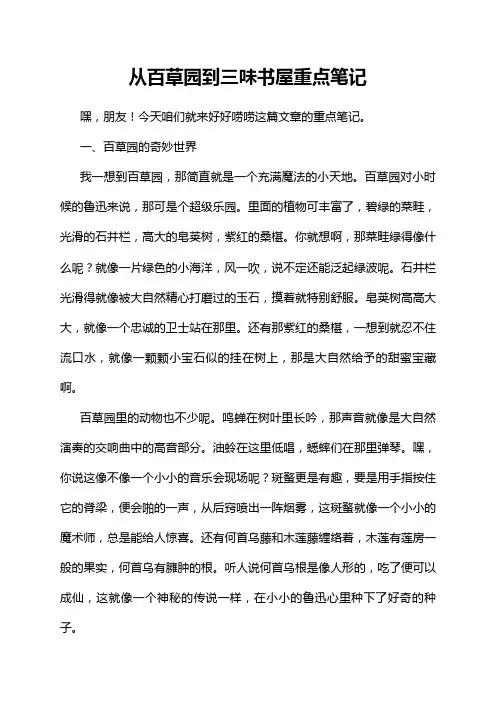 从百草园到三味书屋重点笔记

嘿，朋友！今天咱们就来好好唠唠这篇文章的重点笔记。

一、百草园的奇妙世界

我一想到百草园，那简直就是一个充满魔法的小天地。百草园对小时候的鲁迅来说，那可是个超级乐园。里面的植物可丰富了，碧绿的菜畦，光滑的石井栏，高大的皂荚树，紫红的桑椹。你就想啊，那菜畦绿得像什么呢？就像一片绿色的小海洋，风一吹，说不定还能泛起绿波呢。石井栏光滑得就像被大自然精心打磨过的玉石，摸着就特别舒服。皂荚树高高大大，就像一个忠诚的卫士站在那里。还有那紫红的桑椹，一想到就忍不住流口水，就像一颗颗小宝石似的挂在树上，那是大自然给予的甜蜜宝藏啊。

百草园里的动物也不少呢。鸣蝉在树叶里长吟，那声音就像是大自然演奏的交响曲中的高音部分。油蛉在这里低唱，蟋蟀们在那里弹琴。嘿，你说这像不像一个小小的音乐会现场呢？斑蝥更是有趣，要是用手指按住它的脊梁，便会啪的一声，从后窍喷出一阵烟雾，这斑蝥就像一个小小的魔术师，总是能给人惊喜。还有何首乌藤和木莲藤缠络着，木莲有莲房一般的果实，何首乌有臃肿的根。听人说何首乌根是像人形的，吃了便可以成仙，这就像一个神秘的传说一样，在小小的鲁迅心里种下了好奇的种子。